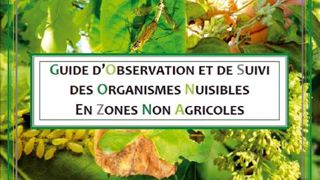 GUIDE D'OBSERVATION ET DE SUIVI
DES ORGANISMES NUISIBLES
EN ZONES NON AGRICOLES